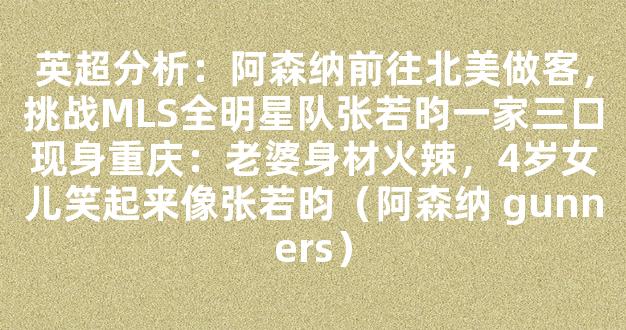 英超分析：阿森纳前往北美做客，挑战MLS全明星队张若昀一家三口现身重庆：老婆身材火辣，4岁女儿笑起来像张若昀（阿森纳 gunners）